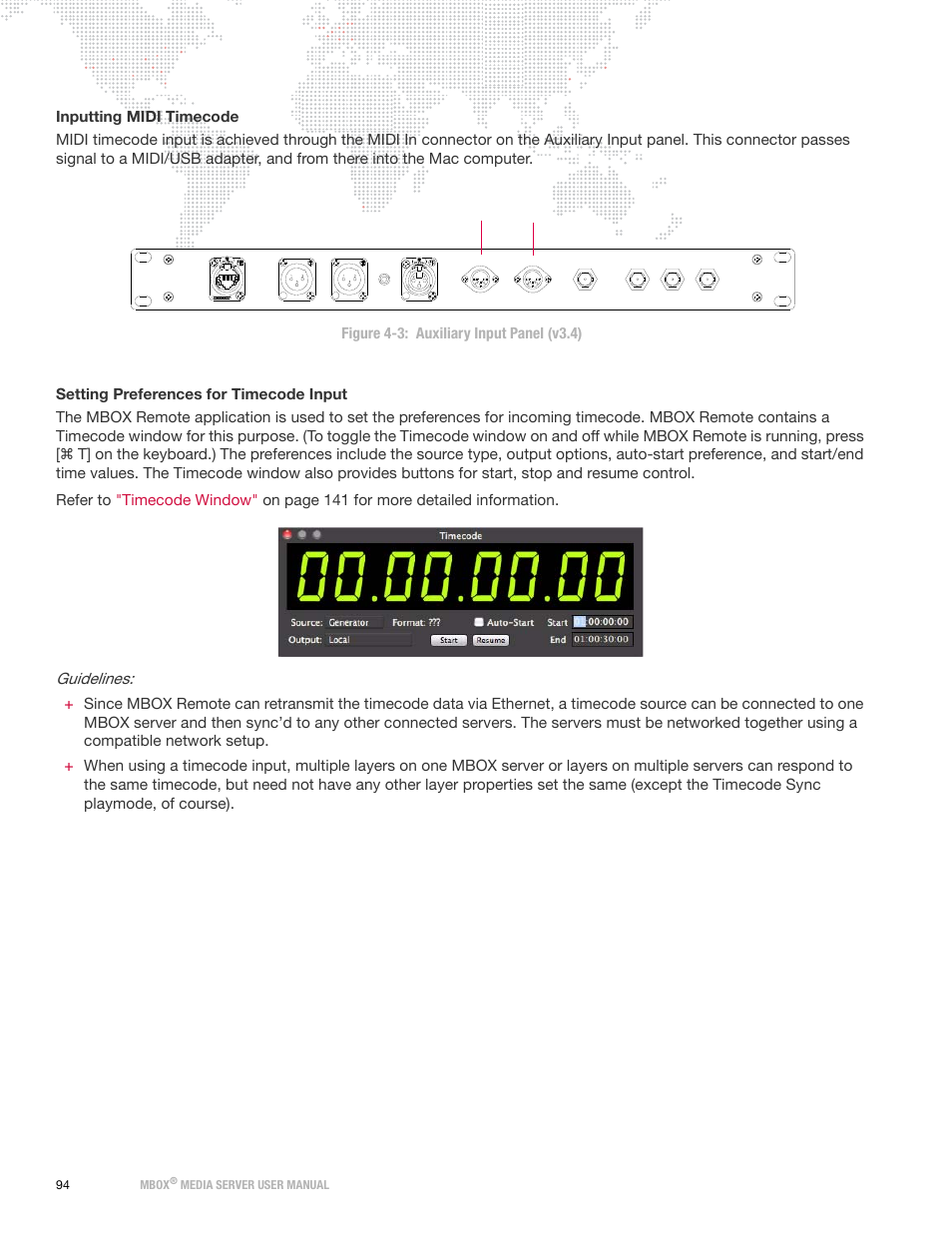 Inputting MIDI Timecode

MIDI timecode input is achieved through the MIDI In connector on the Auxiliary Input panel. This connector passes signal to a MIDI/USB adapter, and from there into the Mac computer.

Figure 4-3: Auxiliary Input Panel (v3.4)

Setting Preferences for Timecode Input

The MBOX Remote application is used to set the preferences for incoming timecode. MBOX Remote contains a Timecode window for this purpose. (To toggle the Timecode window on and off while MBOX Remote is running, press [⌘ T] on the keyboard.) The preferences include the source type, output options, auto-start preference, and start/end time values. The Timecode window also provides buttons for start, stop and resume control.

Refer to "Timecode Window" on page 141 for more detailed information.

Timecode

00.00.00.00

Source: Generator Format: ??? Auto-Start Start 00:00:00

Output: Local Start Resume End 01:00:30:00

Guidelines:

+ Since MBOX Remote can retransmit the timecode data via Ethernet, a timecode source can be connected to one MBOX server and then sync'd to any other connected servers. The servers must be networked together using a compatible network setup.

+ When using a timecode input, multiple layers on one MBOX server or layers on multiple servers can respond to the same timecode, but need not have any other layer properties set the same (except the Timecode Sync playmode, of course).

94 MBOX® MEDIA SERVER USER MANUAL